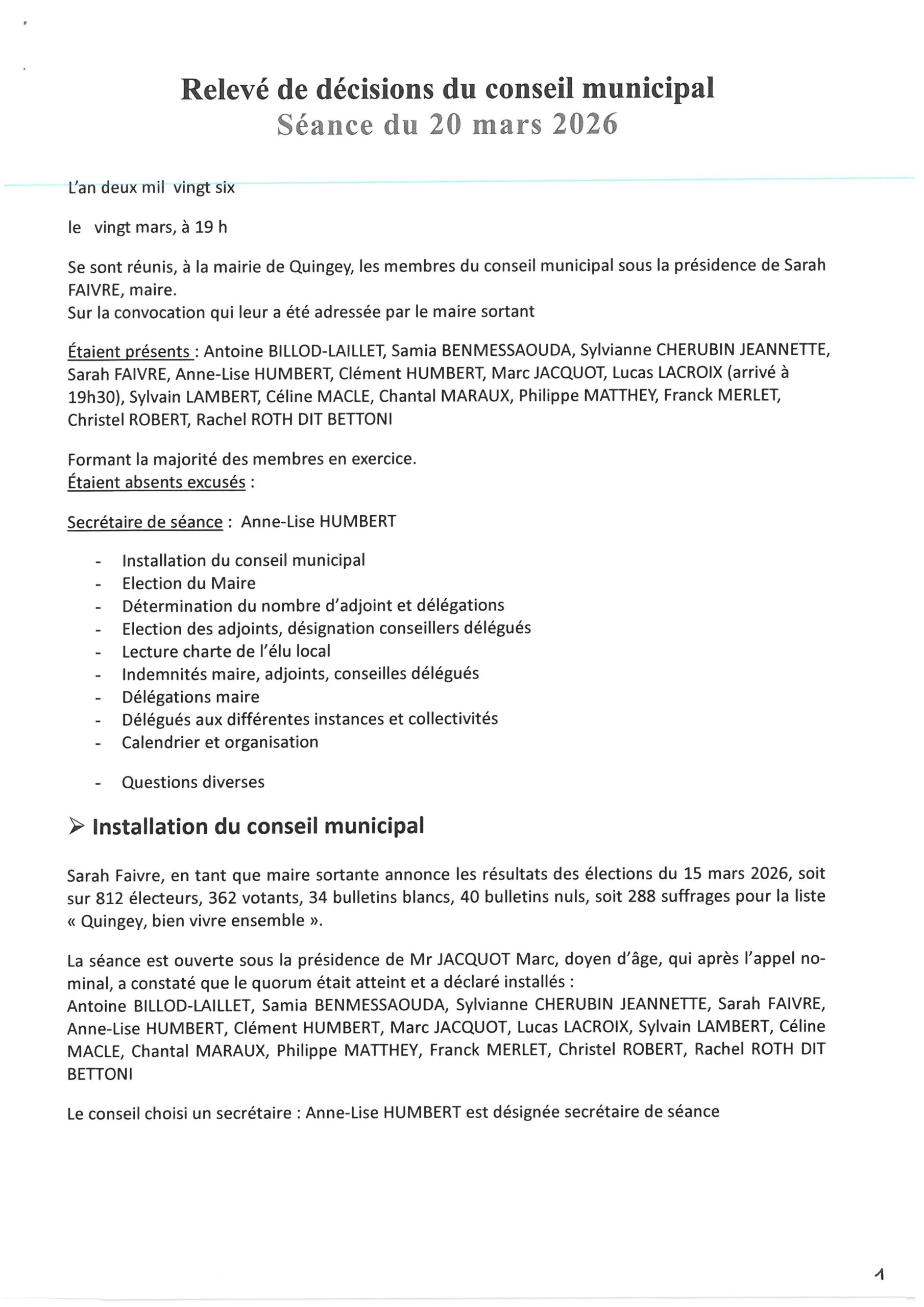 Relevé de décisions du conseil municipal
Séance du 20 mars 2026

L'an deux mil vingt six

le vingt mars, à 19 h

Se sont réunis, à la mairie de Quingey, les membres du conseil municipal sous la présidence de Sarah FAIVRE, maire.
Sur la convocation qui leur a été adressée par le maire sortant

Étaient présents : Antoine BILLOD-LAILLET, Samia BENMESSAOUDA, Sylvianne CHERUBIN JEANNETTE, Sarah FAIVRE, Anne-Lise HUMBERT, Clément HUMBERT, Marc JACQUOT, Lucas LACROIX (arrivé à 19h30), Sylvain LAMBERT, Céline MACLE, Chantal MARAUX, Philippe MATTHEY, Franck MERLET, Christel ROBERT, Rachel ROTH DIT BETTONI

Formant la majorité des membres en exercice.
Étaient absents excusés :

Secrétaire de séance : Anne-Lise HUMBERT

- Installation du conseil municipal
- Election du Maire
- Détermination du nombre d'adjoint et délégations
- Election des adjoints, désignation conseillers délégués
- Lecture charte de l'élu local
- Indemnités maire, adjoints, conseilles délégués
- Délégations maire
- Délégués aux différentes instances et collectivités
- Calendrier et organisation

- Questions diverses

➢ Installation du conseil municipal

Sarah Faivre, en tant que maire sortante annonce les résultats des élections du 15 mars 2026, soit sur 812 électeurs, 362 votants, 34 bulletins blancs, 40 bulletins nuls, soit 288 suffrages pour la liste « Quingey, bien vivre ensemble ».

La séance est ouverte sous la présidence de Mr JACQUOT Marc, doyen d'âge, qui après l'appel nominal, a constaté que le quorum était atteint et a déclaré installés :
Antoine BILLOD-LAILLET, Samia BENMESSAOUDA, Sylvianne CHERUBIN JEANNETTE, Sarah FAIVRE, Anne-Lise HUMBERT, Clément HUMBERT, Marc JACQUOT, Lucas LACROIX, Sylvain LAMBERT, Céline MACLE, Chantal MARAUX, Philippe MATTHEY, Franck MERLET, Christel ROBERT, Rachel ROTH DIT BETTONI

Le conseil choisi un secrétaire : Anne-Lise HUMBERT est désignée secrétaire de séance

1